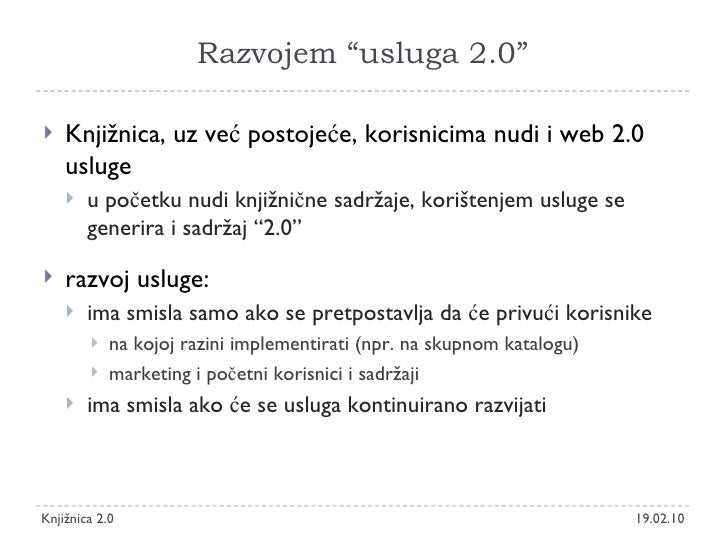 Razvojem “usluga 2.0”

Knjižnica, uz već postojeće, korisnicima nudi i web 2.0 usluge

u početku nudi knjižnične sadržaje, korištenjem usluge se generira i sadržaj “2.0”

razvoj usluge:

ima smisla samo ako se pretpostavlja da će privući korisnike

na kojoj razini implementirati (npr. na skupnom katalogu)

marketing i početni korisnici i sadržaji

ima smisla ako će se usluga kontinuirano razvijati

Knjižnica 2.0

19.02.10